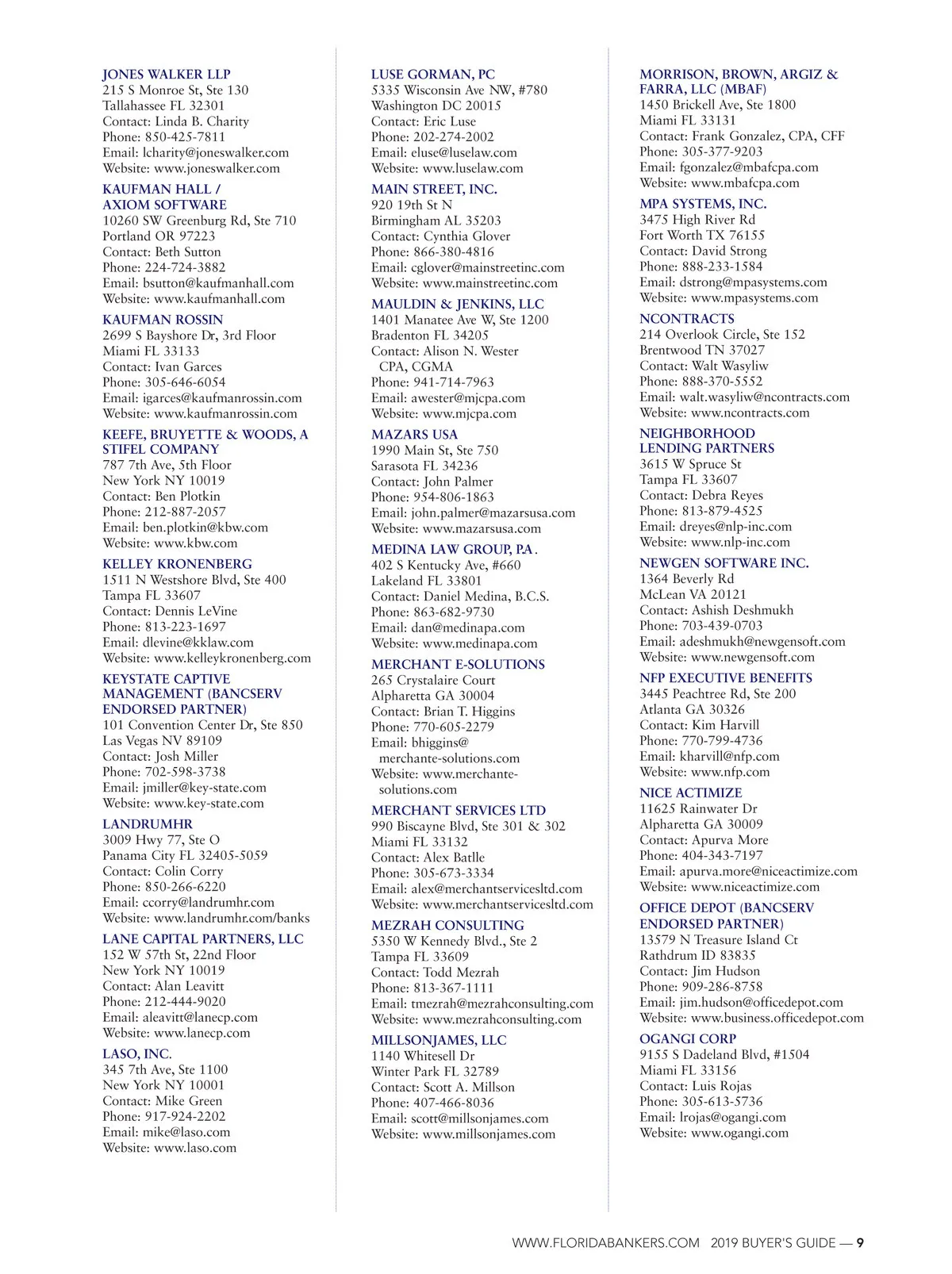 JONES WALKER LLP
215 S Monroe St, Ste 130
Tallahassee FL 32301
Contact: Linda B. Charity
Phone: 850-425-7811
Email: lcharity@joneswalker.com
Website: www.joneswalker.com

KAUFMAN HALL / AXIOM SOFTWARE
10260 SW Greenburg Rd, Ste 710
Portland OR 97223
Contact: Beth Sutton
Phone: 224-724-3882
Email: bsutton@kaufmanhall.com
Website: www.kaufmanhall.com

KAUFMAN ROSSIN
2699 S Bayshore Dr, 3rd Floor
Miami FL 33133
Contact: Ivan Garces
Phone: 305-646-6054
Email: igarces@kaufmanrossin.com
Website: www.kaufmanrossin.com

KEEFE, BRUYETTE & WOODS, A STIFEL COMPANY
787 7th Ave, 5th Floor
New York NY 10019
Contact: Ben Plotkin
Phone: 212-887-2057
Email: ben.plotkin@kbw.com
Website: www.kbw.com

KELLEY KRONENBERG
1511 N Westshore Blvd, Ste 400
Tampa FL 33607
Contact: Dennis LeVine
Phone: 813-223-1697
Email: dlevine@kklaw.com
Website: www.kelleykronenberg.com

KEYSTATE CAPTIVE MANAGEMENT (BANCSERV ENDORSED PARTNER)
101 Convention Center Dr, Ste 850
Las Vegas NV 89109
Contact: Josh Miller
Phone: 702-598-3738
Email: jmiller@key-state.com
Website: www.key-state.com

LANDRUMHR
3009 Hwy 77, Ste O
Panama City FL 32405-5059
Contact: Colin Corry
Phone: 850-266-6220
Email: ccorry@landrumhr.com
Website: www.landrumhr.com/banks

LANE CAPITAL PARTNERS, LLC
152 W 57th St, 22nd Floor
New York NY 10019
Contact: Alan Leavitt
Phone: 212-444-9020
Email: aleavitt@lanecp.com
Website: www.lanecp.com

LASO, INC.
345 7th Ave, Ste 1100
New York NY 10001
Contact: Mike Green
Phone: 917-924-2202
Email: mike@laso.com
Website: www.laso.com

LUSE GORMAN, PC
5335 Wisconsin Ave NW, #780
Washington DC 20015
Contact: Eric Luse
Phone: 202-274-2002
Email: eluse@luselaw.com
Website: www.luselaw.com

MAIN STREET, INC.
920 19th St N
Birmingham AL 35203
Contact: Cynthia Glover
Phone: 866-380-4816
Email: cglover@mainstreetinc.com
Website: www.mainstreetinc.com

MAULDIN & JENKINS, LLC
1401 Manatee Ave W, Ste 1200
Bradenton FL 34205
Contact: Alison N. Wester CPA, CGMA
Phone: 941-714-7963
Email: awester@mjcpa.com
Website: www.mjcpa.com

MAZARS USA
1990 Main St, Ste 750
Sarasota FL 34236
Contact: John Palmer
Phone: 954-806-1863
Email: john.palmer@mazarsusa.com
Website: www.mazarsusa.com

MEDINA LAW GROUP, P.A.
402 S Kentucky Ave, #660
Lakeland FL 33801
Contact: Daniel Medina, B.C.S.
Phone: 863-682-9730
Email: dan@medinapa.com
Website: www.medinapa.com

MERCHANT E-SOLUTIONS
265 Crystalaire Court
Alpharetta GA 30004
Contact: Brian T. Higgins
Phone: 770-605-2279
Email: bhiggins@merchante-solutions.com
Website: www.merchante-solutions.com

MERCHANT SERVICES LTD
990 Biscayne Blvd, Ste 301 & 302
Miami FL 33132
Contact: Alex Batlle
Phone: 305-673-3334
Email: alex@merchantservicesltd.com
Website: www.merchantservicesltd.com

MEZRAH CONSULTING
5350 W Kennedy Blvd., Ste 2
Tampa FL 33609
Contact: Todd Mezrah
Phone: 813-367-1111
Email: tmezrah@mezrahconsulting.com
Website: www.mezrahconsulting.com

MILLSONJAMES, LLC
1140 Whitesell Dr
Winter Park FL 32789
Contact: Scott A. Millson
Phone: 407-466-8036
Email: scott@millsonjames.com
Website: www.millsonjames.com

MORRISON, BROWN, ARGIZ & FARRA, LLC (MBAF)
1450 Brickell Ave, Ste 1800
Miami FL 33131
Contact: Frank Gonzalez, CPA, CFF
Phone: 305-377-9203
Email: fgonzalez@mbafcpa.com
Website: www.mbafcpa.com

MPA SYSTEMS, INC.
3475 High River Rd
Fort Worth TX 76155
Contact: David Strong
Phone: 888-233-1584
Email: dstrong@mpasystems.com
Website: www.mpasystems.com

NCONTRACTS
214 Overlook Circle, Ste 152
Brentwood TN 37027
Contact: Walt Wasyliw
Phone: 888-370-5552
Email: walt.wasyliw@ncontracts.com
Website: www.ncontracts.com

NEIGHBORHOOD LENDING PARTNERS
3615 W Spruce St
Tampa FL 33607
Contact: Debra Reyes
Phone: 813-879-4525
Email: dreyes@nlp-inc.com
Website: www.nlp-inc.com

NEWGEN SOFTWARE INC.
1364 Beverly Rd
McLean VA 20121
Contact: Ashish Deshmukh
Phone: 703-439-0703
Email: adeshmukh@newgensoft.com
Website: www.newgensoft.com

NFP EXECUTIVE BENEFITS
3445 Peachtree Rd, Ste 200
Atlanta GA 30326
Contact: Kim Harvill
Phone: 770-799-4736
Email: kharvill@nfp.com
Website: www.nfp.com

NICE ACTIMIZE
11625 Rainwater Dr
Alpharetta GA 30009
Contact: Apurva More
Phone: 404-343-7197
Email: apurva.more@niceactimize.com
Website: www.niceactimize.com

OFFICE DEPOT (BANCSERV ENDORSED PARTNER)
13579 N Treasure Island Ct
Rathdrum ID 83835
Contact: Jim Hudson
Phone: 909-286-8758
Email: jim.hudson@officedepot.com
Website: www.business.officedepot.com

OGANGI CORP
9155 S Dadeland Blvd, #1504
Miami FL 33156
Contact: Luis Rojas
Phone: 305-613-5736
Email: lrojas@ogangi.com
Website: www.ogangi.com

WWW.FLORIDABANKERS.COM 2019 BUYER'S GUIDE — 9